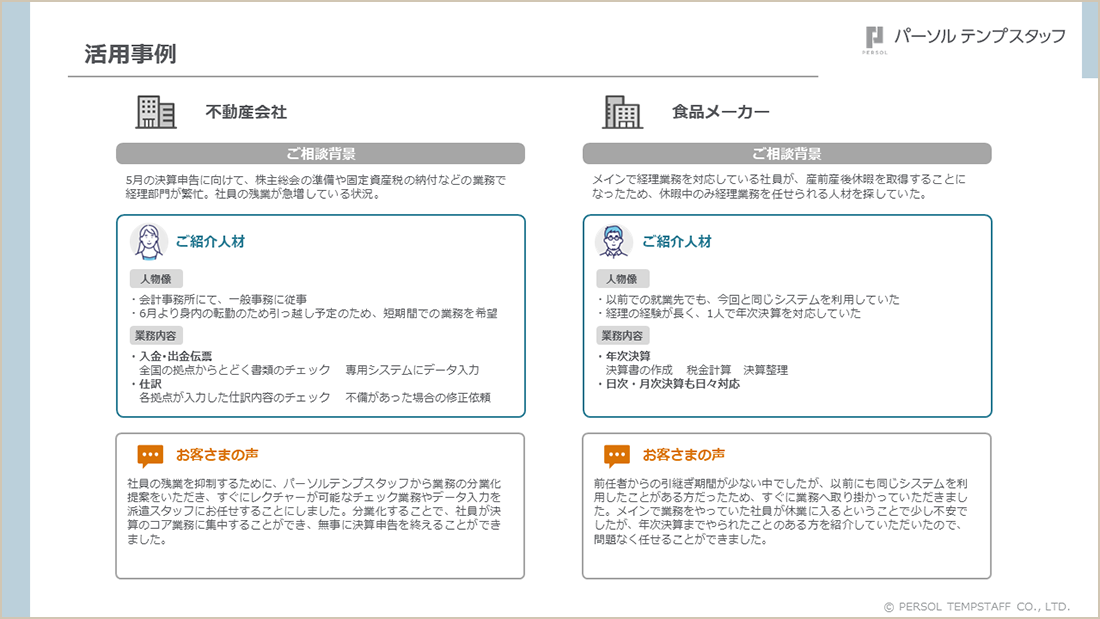 活用事例

PERSOL パーソル テンプスタッフ

不動産会社

ご相談背景

5月の決算申告に向けて、株主総会の準備や固定資産税の納付などの業務で経理部門が繁忙。社員の残業が急増している状況。

ご紹介人材

人物像

・会計事務所にて、一般事務に従事
・6月より身内の転勤のため引っ越し予定のため、短期間での業務を希望

業務内容

・入金・出金伝票
全国の拠点からとどく書類のチェック　専用システムにデータ入力
・仕訳
各拠点が入力した仕訳内容のチェック　不備があった場合の修正依頼

お客さまの声

社員の残業を抑制するために、パーソルテンプスタッフから業務の分業化提案をいただき、すぐにレクチャーが可能なチェック業務やデータ入力を派遣スタッフにお任せすることにしました。分業化することで、社員が決算のコア業務に集中することができ、無事に決算申告を終えることができました。

食品メーカー

ご相談背景

メインで経理業務を対応している社員が、産前産後休暇を取得することになったため、休暇中のみ経理業務を任せられる人材を探していた。

ご紹介人材

人物像

・以前での就業先でも、今回と同じシステムを利用していた
・経理の経験が長く、1人で年次決算を対応していた

業務内容

・年次決算
決算書の作成　税金計算　決算整理
・日次・月次決算も日々対応

お客さまの声

前任者からの引継ぎ期間が少ない中でしたが、以前にも同じシステムを利用したことがある方だったため、すぐに業務へ取り掛かっていただきました。メインで業務をやっていた社員が休業に入るということで少し不安でしたが、年次決算までやられたことのある方を紹介していただいたので、問題なく任せることができました。

© PERSOL TEMPSTAFF CO., LTD.